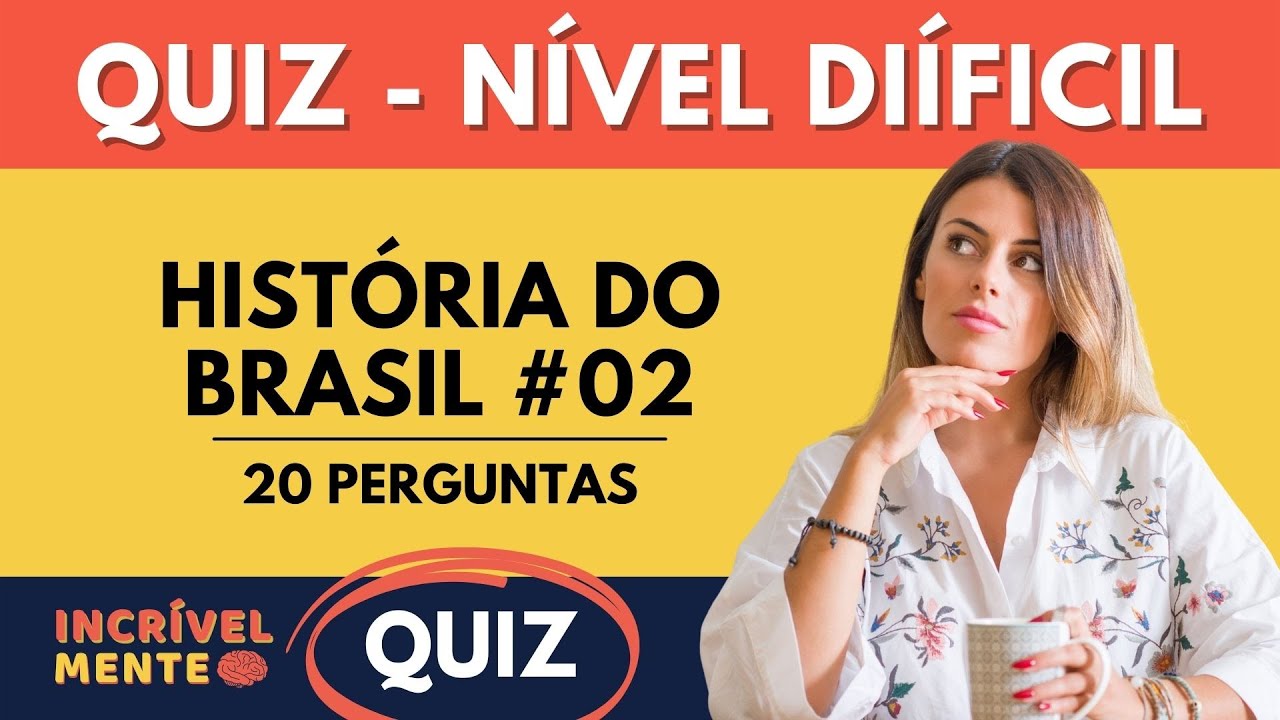 QUIZ - NÍVEL DIÍFICIL

HISTÓRIA DO BRASIL #02

20 PERGUNTAS

INCRÍVEL MENTE

QUIZ